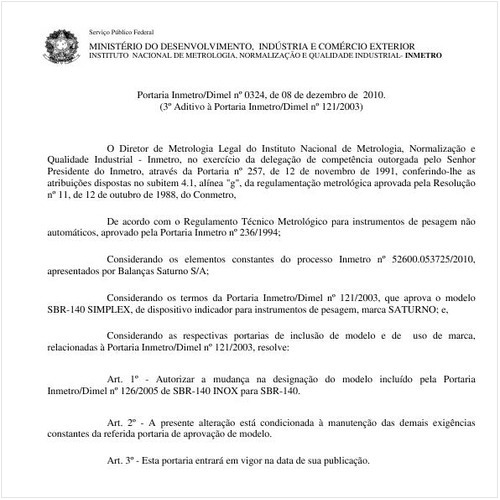 Serviço Público Federal
MINISTÉRIO DO DESENVOLVIMENTO, INDÚSTRIA E COMÉRCIO EXTERIOR
INSTITUTO NACIONAL DE METROLOGIA, NORMALIZAÇÃO E QUALIDADE INDUSTRIAL- INMETRO

Portaria Inmetro/Dimel nº 0324, de 08 de dezembro de 2010.
(3º Aditivo à Portaria Inmetro/Dimel nº 121/2003)

O Diretor de Metrologia Legal do Instituto Nacional de Metrologia, Normalização e Qualidade Industrial - Inmetro, no exercício da delegação de competência outorgada pelo Senhor Presidente do Inmetro, através da Portaria nº 257, de 12 de novembro de 1991, conferindo-lhe as atribuições dispostas no subitem 4.1, alínea "g", da regulamentação metrológica aprovada pela Resolução nº 11, de 12 de outubro de 1988, do Conmetro,

De acordo com o Regulamento Técnico Metrológico para instrumentos de pesagem não automáticos, aprovado pela Portaria Inmetro nº 236/1994;

Considerando os elementos constantes do processo Inmetro nº 52600.053725/2010, apresentados por Balanças Saturno S/A;

Considerando os termos da Portaria Inmetro/Dimel nº 121/2003, que aprova o modelo SBR-140 SIMPLEX, de dispositivo indicador para instrumentos de pesagem, marca SATURNO; e,

Considerando as respectivas portarias de inclusão de modelo e de uso de marca, relacionadas à Portaria Inmetro/Dimel nº 121/2003, resolve:

Art. 1º - Autorizar a mudança na designação do modelo incluído pela Portaria Inmetro/Dimel nº 126/2005 de SBR-140 INOX para SBR-140.

Art. 2º - A presente alteração está condicionada à manutenção das demais exigências constantes da referida portaria de aprovação de modelo.

Art. 3º - Esta portaria entrará em vigor na data de sua publicação.